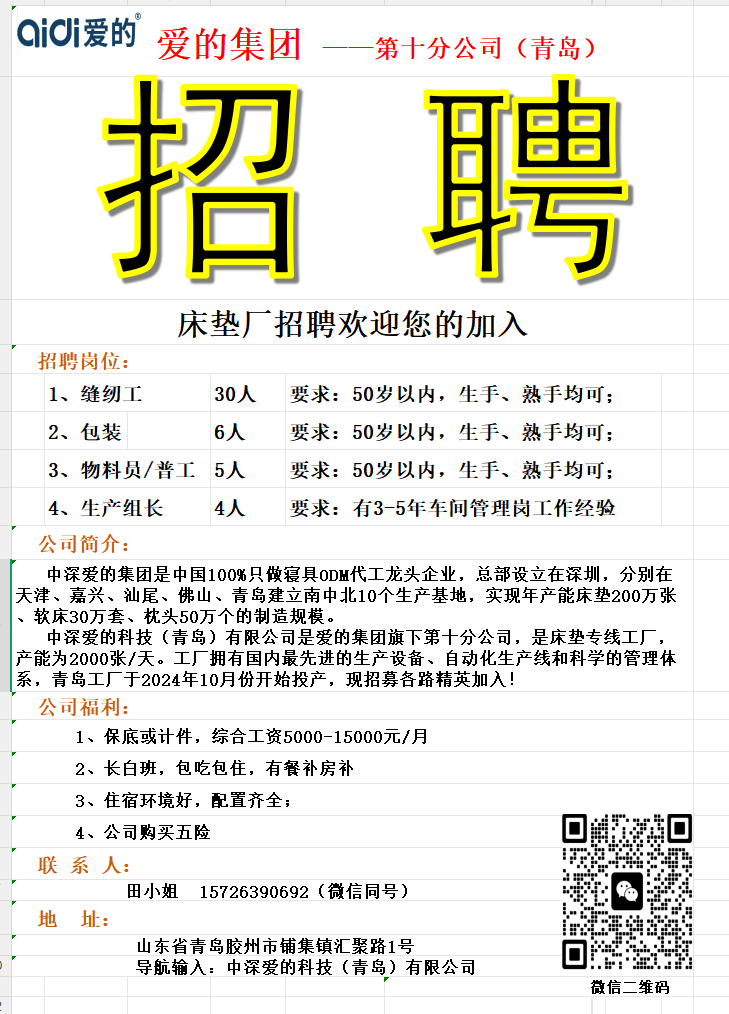 aidi爱的®  爱的集团 ——第十分公司（青岛）

招 聘

床垫厂招聘欢迎您的加入

招聘岗位：

| 1、缝纫工 | 30人 | 要求：50岁以内，生手、熟手均可； |
|---|---|---|
| 2、包装 | 6人 | 要求：50岁以内，生手、熟手均可； |
| 3、物料员/普工 | 5人 | 要求：50岁以内，生手、熟手均可； |
| 4、生产组长 | 4人 | 要求：有3-5年车间管理岗工作经验 |

公司简介：

中深爱的集团是中国100%只做寝具ODM代工龙头企业，总部设立在深圳，分别在天津、嘉兴、汕尾、佛山、青岛建立南中北10个生产基地，实现年产能床垫200万张、软床30万套、枕头50万个的制造规模。

中深爱的科技（青岛）有限公司是爱的集团旗下第十分公司，是床垫专线工厂，产能为2000张/天。工厂拥有国内最先进的生产设备、自动化生产线和科学的管理体系，青岛工厂于2024年10月份开始投产，现招募各路精英加入！

公司福利：

1、保底或计件，综合工资5000-15000元/月

2、长白班，包吃包住，有餐补房补

3、住宿环境好，配置齐全；

4、公司购买五险

联 系 人：

田小姐 15726390692（微信同号）

地 址：

山东省青岛胶州市铺集镇汇聚路1号
导航输入：中深爱的科技（青岛）有限公司

微信二维码